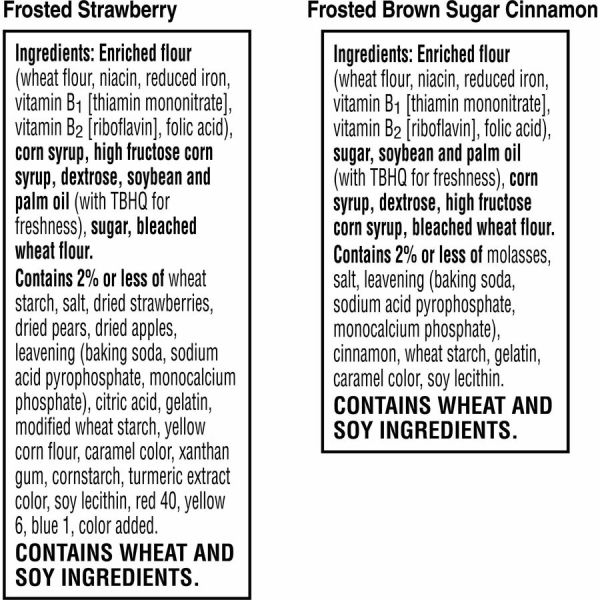 Frosted Strawberry

Ingredients: Enriched flour (wheat flour, niacin, reduced iron, vitamin $B_1$ [thiamin mononitrate], vitamin $B_2$ [riboflavin], folic acid), corn syrup, high fructose corn syrup, dextrose, soybean and palm oil (with TBHQ for freshness), sugar, bleached wheat flour.

Contains 2% or less of wheat starch, salt, dried strawberries, dried pears, dried apples, leavening (baking soda, sodium acid pyrophosphate, monocalcium phosphate), citric acid, gelatin, modified wheat starch, yellow corn flour, caramel color, xanthan gum, cornstarch, turmeric extract color, soy lecithin, red 40, yellow 6, blue 1, color added.

CONTAINS WHEAT AND SOY INGREDIENTS.

Frosted Brown Sugar Cinnamon

Ingredients: Enriched flour (wheat flour, niacin, reduced iron, vitamin $B_1$ [thiamin mononitrate], vitamin $B_2$ [riboflavin], folic acid), sugar, soybean and palm oil (with TBHQ for freshness), corn syrup, dextrose, high fructose corn syrup, bleached wheat flour.

Contains 2% or less of molasses, salt, leavening (baking soda, sodium acid pyrophosphate, monocalcium phosphate), cinnamon, wheat starch, gelatin, caramel color, soy lecithin.

CONTAINS WHEAT AND SOY INGREDIENTS.